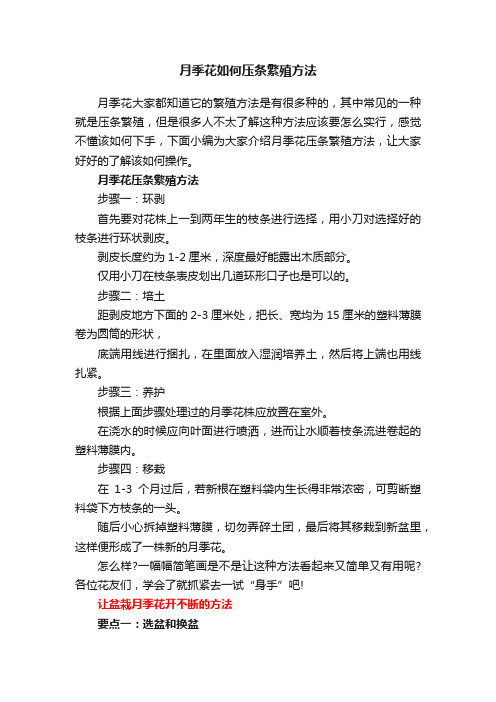 月季花如何压条繁殖方法

月季花大家都知道它的繁殖方法是有很多种的，其中常见的一种就是压条繁殖，但是很多人不太了解这种方法应该要怎么实行，感觉不懂该如何下手，下面小编为大家介绍月季花压条繁殖方法，让大家好好的了解该如何操作。

月季花压条繁殖方法

步骤一：环剥

首先要对花株上一到两年生的枝条进行选择，用小刀对选择好的枝条进行环状剥皮。

剥皮长度约为 1-2 厘米，深度最好能露出木质部分。

仅用小刀在枝条表皮划出几道环形口子也是可以的。

步骤二：培土

距剥皮地方下面的 2-3 厘米处，把长、宽均为 15 厘米的塑料薄膜卷为圆筒的形状，

底端用线进行捆扎，在里面放入湿润培养土，然后将上端也用线扎紧。

步骤三：养护

根据上面步骤处理过的月季花株应放置在室外。

在浇水的时候应向叶面进行喷洒，进而让水顺着枝条流进卷起的塑料薄膜内。

步骤四：移栽

在 1-3 个月过后，若新根在塑料袋内生长得非常浓密，可剪断塑料袋下方枝条的一头。

随后小心拆掉塑料薄膜，切勿弄碎土团，最后将其移栽到新盆里，这样便形成了一株新的月季花。

怎么样?一幅幅简笔画是不是让这种方法看起来又简单又有用呢?各位花友们，学会了就抓紧去一试“身手”吧!

让盆栽月季花开不断的方法

要点一：选盆和换盆